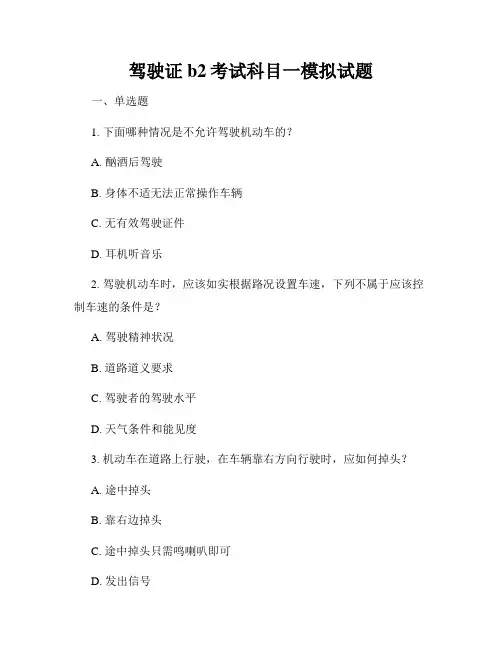 驾驶证 b2 考试科目一模拟试题

一、单选题

1. 下面哪种情况是不允许驾驶机动车的？

A. 酗酒后驾驶

B. 身体不适无法正常操作车辆

C. 无有效驾驶证件

D. 耳机听音乐

2. 驾驶机动车时，应该如实根据路况设置车速，下列不属于应该控制车速的条件是？

A. 驾驶精神状况

B. 道路道义要求

C. 驾驶者的驾驶水平

D. 天气条件和能见度

3. 机动车在道路上行驶，在车辆靠右方向行驶时，应如何掉头？

A. 途中掉头

B. 靠右边掉头

C. 途中掉头只需鸣喇叭即可

D. 发出信号